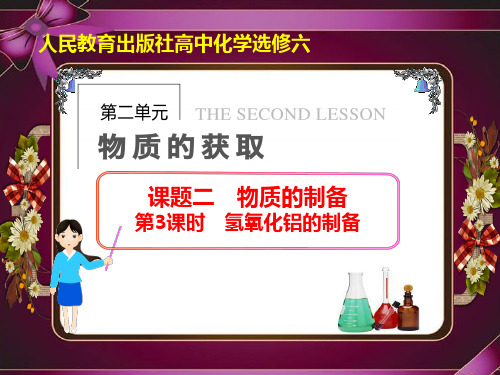 人民教育出版社高中化学选修六

第二单元 THE SECOND LESSON

物质的获取

课题二　物质的制备
第3课时　氢氧化铝的制备